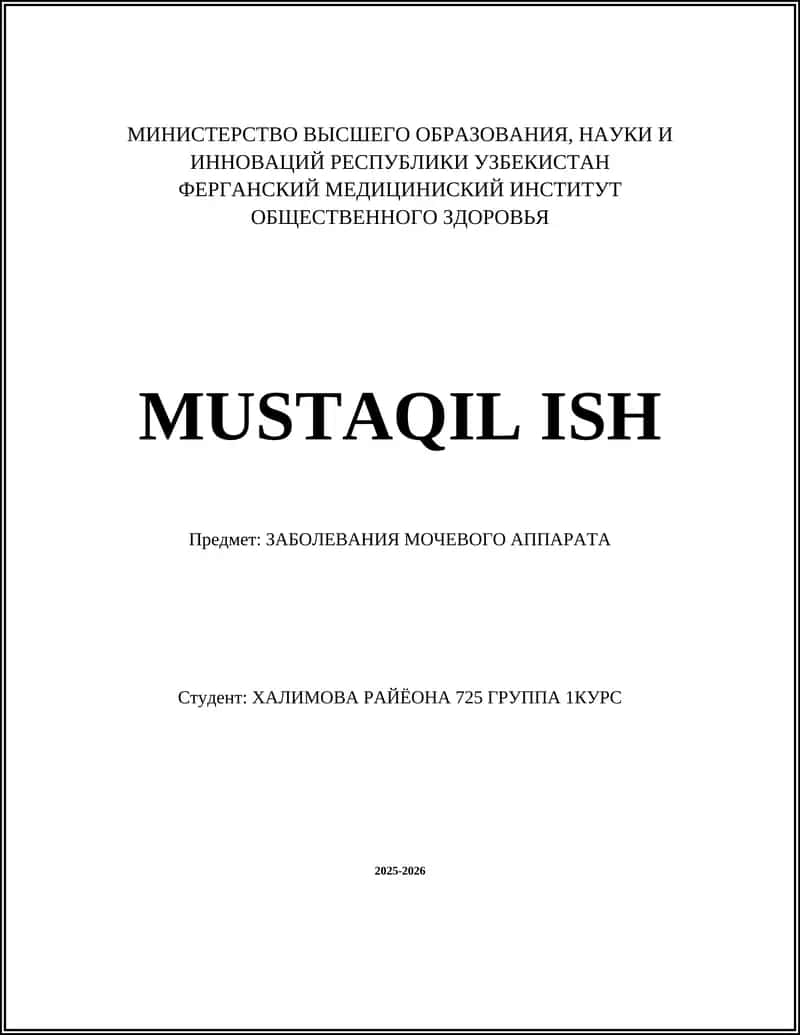 МИНИСТЕРСТВО ВЫСШЕГО ОБРАЗОВАНИЯ, НАУКИ И ИННОВАЦИЙ РЕСПУБЛИКИ УЗБЕКИСТАН ФЕРГАНСКИЙ МЕДИЦИНИСКИЙ ИНСТИТУТ ОБЩЕСТВЕННОГО ЗДОРОВЬЯ

MUSTAQIL ISH

Предмет: ЗАБОЛЕВАНИЯ МОЧЕВОГО АППАРАТА

Студент: ХАЛИМОВА РАЙЁОНА 725 ГРУППА 1КУРС

2025-2026